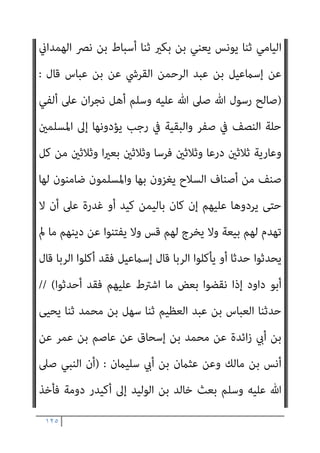 اليامي ثنا يونس يعني بن بكير ثنا أسباط بن نصر الهمداني عن إسماعيل بن عبد الرحمن القرشي عن بن عباس قال : (صالح رسول الله صلى الله عليه وسلم أهل نجران على ألفي حلة النصف في صفر والبقية في رجب يؤدونها إلى المسلمين وعارية ثلاثين درعا وثلاثين فرسا وثلاثين بعيرا وثلاثين من كل صنف من أصناف السلاح يغزون بها والمسلمون ضامنون لها حتى يردوها عليهم إن كان باليمن كيد أو غدرة على أن لا تهدم لهم بيعة ولا يخرج لهم قس ولا يفتنوا عن دينهم ما لم يحدثوا حدثا أو يأكلوا الربا قال إسماعيل فقد أكلوا الربا قال أبو داود إذا نقضوا بعض ما اشترط عليهم فقد أحدثوا) // حدثنا العباس بن عبد العظيم ثنا سهل بن محمد ثنا يحيى بن أبي زائدة عن محمد بن إسحاق عن عاصم بن عمر عن أنس بن مالك وعن عثمان بن أبي سليمان : (أن النبي صلى الله عليه وسلم بعث خالد بن الوليد إلى أكيدر دومة فأخذ

١٢٥